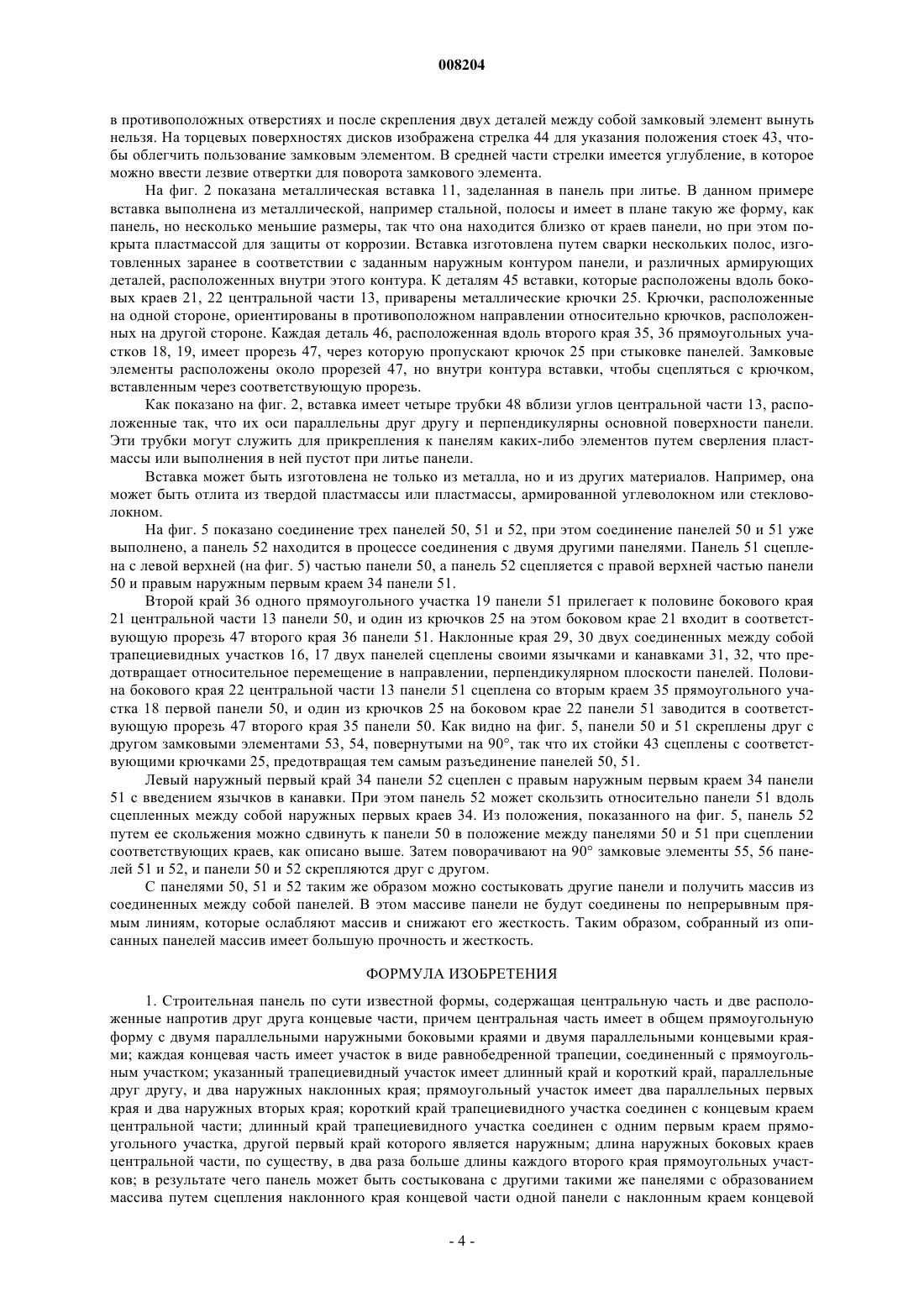 008204

в противоположных отверстиях и после скрепления двух деталей между собой замковый элемент вынуть нельзя. На торцевых поверхностях дисков изображена стрелка 44 для указания положения стоек 43, чтобы облегчить пользование замковым элементом. В средней части стрелки имеется углубление, в которое можно ввести лезвие отвертки для поворота замкового элемента.

На фиг. 2 показана металлическая вставка 11, заделанная в панель при литье. В данном примере вставка выполнена из металлической, например стальной, полосы и имеет в плане такую же форму, как панель, но несколько меньшие размеры, так что она находится близко от краев панели, но при этом покрыта пластмассой для защиты от коррозии. Вставка изготовлена путем сварки нескольких полос, изготовленных заранее в соответствии с заданным наружным контуром панели, и различных армирующих деталей, расположенных внутри этого контура. К деталям 45 вставки, которые расположены вдоль боковых краев 21, 22 центральной части 13, приварены металлические крючки 25. Крючки, расположенные на одной стороне, ориентированы в противоположном направлении относительно крючков, расположенных на другой стороне. Каждая деталь 46, расположенная вдоль второго края 35, 36 прямоугольных участков 18, 19, имеет прорезь 47, через которую пропускают крючок 25 при стыковке панелей. Замковые элементы расположены около прорезей 47, но внутри контура вставки, чтобы сцепляться с крючком, вставленным через соответствующую прорезь.

Как показано на фиг. 2, вставка имеет четыре трубки 48 вблизи углов центральной части 13, расположенные так, что их оси параллельны друг другу и перпендикулярны основной поверхности панели. Эти трубки могут служить для прикрепления к панелям каких-либо элементов путем сверления пластмассы или выполнения в ней пустот при литье панели.

Вставка может быть изготовлена не только из металла, но и из других материалов. Например, она может быть отлита из твердой пластмассы или пластмассы, армированной углеволокном или стекловолокном.

На фиг. 5 показано соединение трех панелей 50, 51 и 52, при этом соединение панелей 50 и 51 уже выполнено, а панель 52 находится в процессе соединения с двумя другими панелями. Панель 51 сцеплена с левой верхней (на фиг. 5) частью панели 50, а панель 52 сцепляется с правой верхней частью панели 50 и правым наружным первым краем 34 панели 51.

Второй край 36 одного прямоугольного участка 19 панели 51 прилегает к половине бокового края 21 центральной части 13 панели 50, и один из крючков 25 на этом боковом крае 21 входит в соответствующую прорезь 47 второго края 36 панели 51. Наклонные края 29, 30 двух соединенных между собой трапециевидных участков 16, 17 двух панелей сцеплены своими язычками и канавками 31, 32, что предотвращает относительное перемещение в направлении, перпендикулярном плоскости панелей. Половина бокового края 22 центральной части 13 панели 51 сцеплена со вторым краем 35 прямоугольного участка 18 первой панели 50, и один из крючков 25 на боковом крае 22 панели 51 заводится в соответствующую прорезь 47 второго края 35 панели 50. Как видно на фиг. 5, панели 50 и 51 скреплены друг с другом замковыми элементами 53, 54, повернутыми на 90°, так что их стойки 43 сцеплены с соответствующими крючками 25, предотвращая тем самым разъединение панелей 50, 51.

Левый наружный первый край 34 панели 52 сцеплен с правым наружным первым краем 34 панели 51 с введением язычков в канавки. При этом панель 52 может скользить относительно панели 51 вдоль сцепленных между собой наружных первых краев 34. Из положения, показанного на фиг. 5, панель 52 путем ее скольжения можно сдвинуть к панели 50 в положение между панелями 50 и 51 при сцеплении соответствующих краев, как описано выше. Затем поворачивают на 90° замковые элементы 55, 56 панелей 51 и 52, и панели 50 и 52 скрепляются друг с другом.

С панелями 50, 51 и 52 таким же образом можно состыковать другие панели и получить массив из соединенных между собой панелей. В этом массиве панели не будут соединены по непрерывным прямым линиям, которые ослабляют массив и снижают его жесткость. Таким образом, собранный из описанных панелей массив имеет большую прочность и жесткость.

ФОРМУЛА ИЗОБРЕТЕНИЯ

1. Строительная панель по сути известной формы, содержащая центральную часть и две расположенные напротив друг друга концевые части, причем центральная часть имеет в общем прямоугольную форму с двумя параллельными наружными боковыми краями и двумя параллельными концевыми краями; каждая концевая часть имеет участок в виде равнобедренной трапеции, соединенный с прямоугольным участком; указанный трапециевидный участок имеет длинный край и короткий край, параллельные друг другу, и два наружных наклонных края; прямоугольный участок имеет два параллельных первых края и два наружных вторых края; короткий край трапециевидного участка соединен с концевым краем центральной части; длинный край трапециевидного участка соединен с одним первым краем прямоугольного участка, другой первый край которого является наружным; длина наружных боковых краев центральной части, по существу, в два раза больше длины каждого второго края прямоугольных участков; в результате чего панель может быть состыкована с другими такими же панелями с образованием массива путем сцепления наклонного края концевой части одной панели с наклонным краем концевой

- 4 -